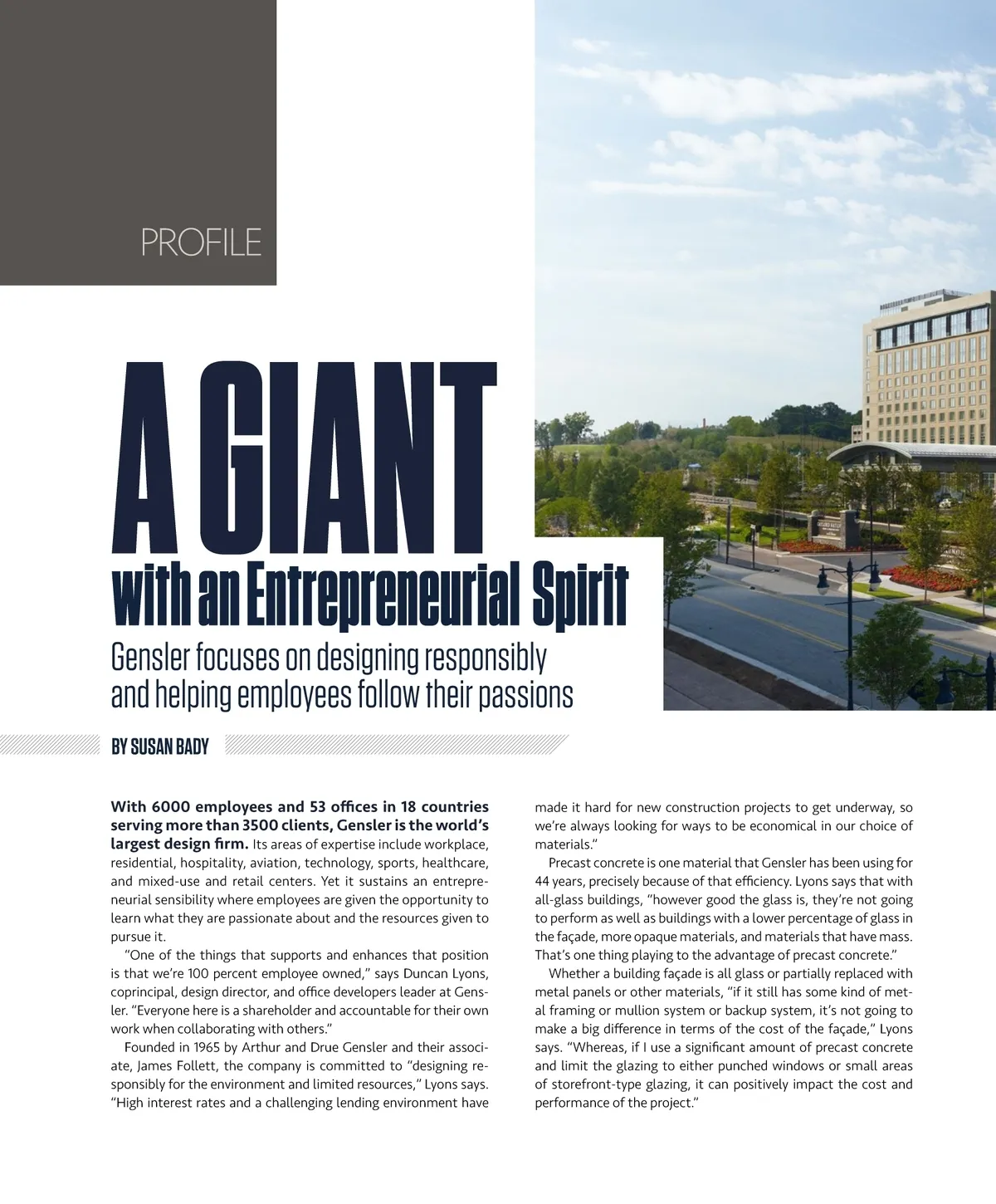 PROFILE

A GIANT
with an Entrepreneurial Spirit

Gensler focuses on designing responsibly and helping employees follow their passions

BY SUSAN BADY

With 6000 employees and 53 offices in 18 countries serving more than 3500 clients, Gensler is the world's largest design firm. Its areas of expertise include workplace, residential, hospitality, aviation, technology, sports, healthcare, and mixed-use and retail centers. Yet it sustains an entrepreneurial sensibility where employees are given the opportunity to learn what they are passionate about and the resources given to pursue it.

"One of the things that supports and enhances that position is that we're 100 percent employee owned," says Duncan Lyons, coprincipal, design director, and office developers leader at Gensler. "Everyone here is a shareholder and accountable for their own work when collaborating with others."

Founded in 1965 by Arthur and Drue Gensler and their associate, James Follett, the company is committed to "designing responsibly for the environment and limited resources," Lyons says. "High interest rates and a challenging lending environment have made it hard for new construction projects to get underway, so we're always looking for ways to be economical in our choice of materials."

Precast concrete is one material that Gensler has been using for 44 years, precisely because of that efficiency. Lyons says that with all-glass buildings, "however good the glass is, they're not going to perform as well as buildings with a lower percentage of glass in the façade, more opaque materials, and materials that have mass. That's one thing playing to the advantage of precast concrete."

Whether a building façade is all glass or partially replaced with metal panels or other materials, "if it still has some kind of metal framing or mullion system or backup system, it's not going to make a big difference in terms of the cost of the façade," Lyons says. "Whereas, if I use a significant amount of precast concrete and limit the glazing to either punched windows or small areas of storefront-type glazing, it can positively impact the cost and performance of the project."